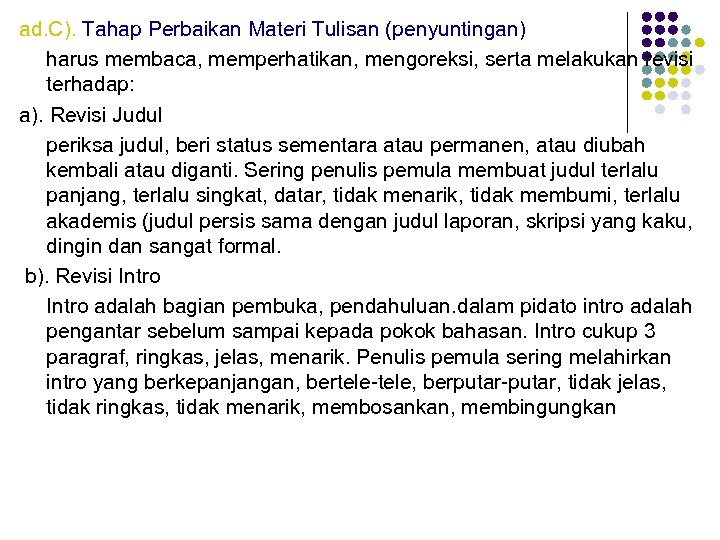 ad.C). Tahap Perbaikan Materi Tulisan (penyuntingan)

harus membaca, memperhatikan, mengoreksi, serta melakukan revisi terhadap:

a). Revisi Judul

periksa judul, beri status sementara atau permanen, atau diubah kembali atau diganti. Sering penulis pemula membuat judul terlalu panjang, terlalu singkat, datar, tidak menarik, tidak membumi, terlalu akademis (judul persis sama dengan judul laporan, skripsi yang kaku, dingin dan sangat formal.

b). Revisi Intro

Intro adalah bagian pembuka, pendahuluan.dalam pidato intro adalah pengantar sebelum sampai kepada pokok bahasan. Intro cukup 3 paragraf, ringkas, jelas, menarik. Penulis pemula sering melahirkan intro yang berkepanjangan, bertele-tele, berputar-putar, tidak jelas, tidak ringkas, tidak menarik, membosankan, membingungkan